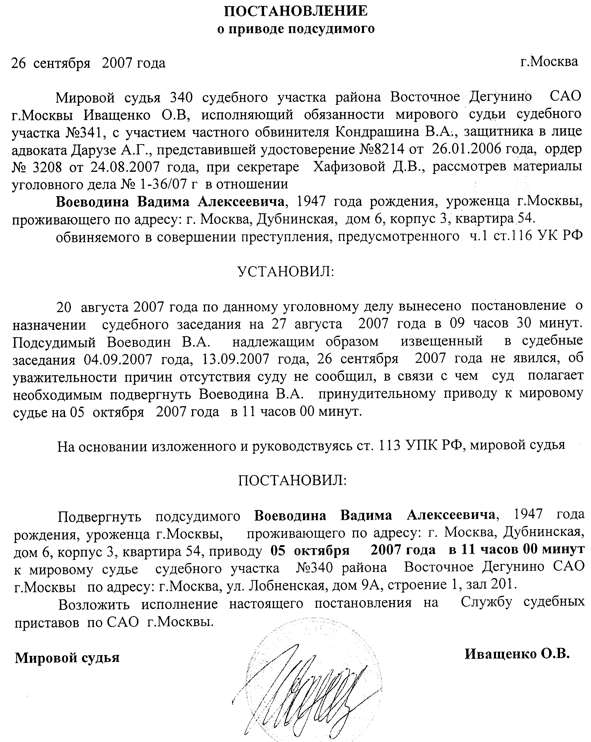 ПОСТАНОВЛЕНИЕ
о приводе подсудимого

26 сентября 2007 года г.Москва

Мировой судья 340 судебного участка района Восточное Дегунино САО г.Москвы Иващенко О.В, исполняющий обязанности мирового судьи судебного участка №341, с участием частного обвинителя Кондрашина В.А., защитника в лице адвоката Дарузе А.Г., представившей удостоверение №8214 от 26.01.2006 года, ордер № 3208 от 24.08.2007 года, при секретаре Хафизовой Д.В., рассмотрев материалы уголовного дела № 1-36/07 г в отношении

Воеводина Вадима Алексеевича, 1947 года рождения, уроженца г.Москвы, проживающего по адресу: г. Москва, Дубнинская, дом 6, корпус 3, квартира 54.

обвиняемого в совершении преступления, предусмотренного ч.1 ст.116 УК РФ

УСТАНОВИЛ:

20 августа 2007 года по данному уголовному делу вынесено постановление о назначении судебного заседания на 27 августа 2007 года в 09 часов 30 минут. Подсудимый Воеводин В.А. надлежащим образом извещенный в судебные заседания 04.09.2007 года, 13.09.2007 года, 26 сентября 2007 года не явился, об уважительности причин отсутствия суду не сообщил, в связи с чем суд полагает необходимым подвергнуть Воеводина В.А. принудительному приводу к мировому судье на 05 октября 2007 года в 11 часов 00 минут.

На основании изложенного и руководствуясь ст. 113 УПК РФ, мировой судья

ПОСТАНОВИЛ:

Подвергнуть подсудимого Воеводина Вадима Алексеевича, 1947 года рождения, уроженца г.Москвы, проживающего по адресу: г. Москва, Дубнинская, дом 6, корпус 3, квартира 54, приводу 05 октября 2007 года в 11 часов 00 минут к мировому судье судебного участка №340 района Восточное Дегунино САО г.Москвы по адресу: г.Москва, ул. Лобненская, дом 9А, строение 1, зал 201.

Возложить исполнение настоящего постановления на Службу судебных приставов по САО г.Москвы.

Мировой судья Иващенко О.В.